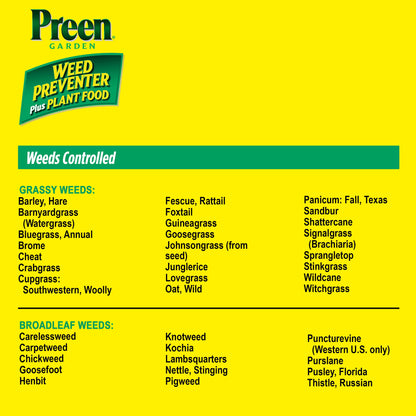 Preen®
GARDEN

WEED PREVENTER Plus PLANT FOOD

Weeds Controlled

GRASSY WEEDS:
Barley, Hare
Barnyardgrass
(Watergrass)
Bluegrass, Annual
Brome
Cheat
Crabgrass
Cupgrass:
Southwestern, Woolly

Fescue, Rattail
Foxtail
Guineagrass
Goosegrass
Johnsongrass (from seed)
Junglerice
Lovegrass
Oat, Wild

Panicum: Fall, Texas
Sandbur
Shattercane
Signalgrass
(Brachiaria)
Sprangletop
Stinkgrass
Wildcane
Witchgrass

BROADLEAF WEEDS:
Carelessweed
Carpetweed
Chickweed
Goosefoot
Henbit

Knotweed
Kochia
Lambsquarters
Nettle, Stinging
Pigweed

Puncturevine
(Western U.S. only)
Purslane
Pusley, Florida
Thistle, Russian